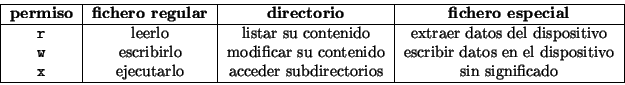 | permiso | fichero regular | directorio | fichero especial |
|---|---|---|---|
| r | leerlo | listar su contenido | extraer datos del dispositivo |
| w | escribirlo | modificar su contenido | escribir datos en el dispositivo |
| x | ejecutarlo | acceder subdirectorios | sin significado |